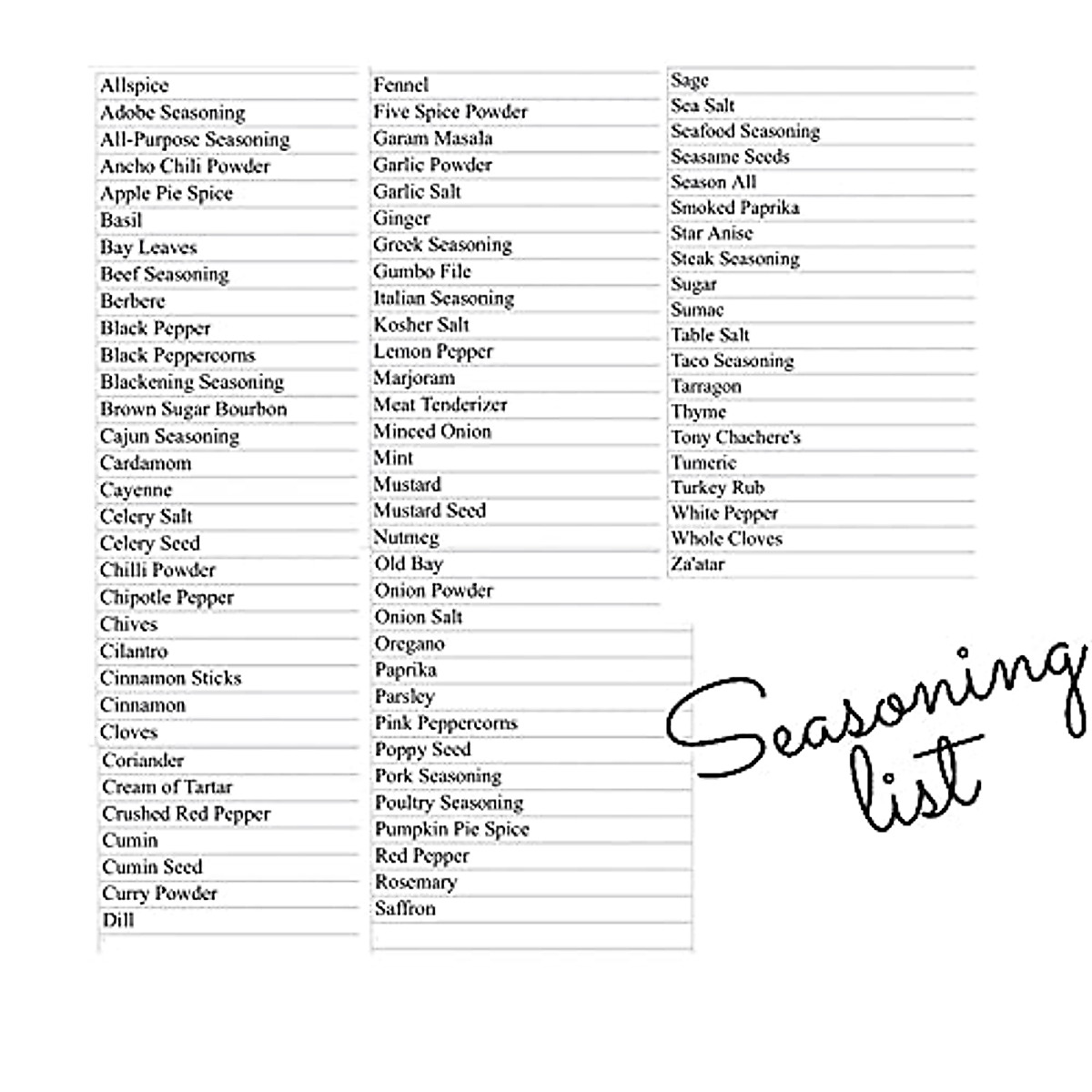 Allspice
Adobe Seasoning
All-Purpose Seasoning
Ancho Chili Powder
Apple Pie Spice
Basil
Bay Leaves
Beef Seasoning
Berbere
Black Pepper
Black Peppercorns
Blackening Seasoning
Brown Sugar Bourbon
Cajun Seasoning
Cardamom
Cayenne
Celery Salt
Celery Seed
Chilli Powder
Chipotle Pepper
Chives
Cilantro
Cinnamon Sticks
Cinnamon
Cloves
Coriander
Cream of Tartar
Crushed Red Pepper
Cumin
Cumin Seed
Curry Powder
Dill

Fennel
Five Spice Powder
Garam Masala
Garlic Powder
Garlic Salt
Ginger
Greek Seasoning
Gumbo File
Italian Seasoning
Kosher Salt
Lemon Pepper
Marjoram
Meat Tenderizer
Minced Onion
Mint
Mustard
Mustard Seed
Nutmeg
Old Bay
Onion Powder
Onion Salt
Oregano
Paprika
Parsley
Pink Peppercorns
Poppy Seed
Pork Seasoning
Poultry Seasoning
Pumpkin Pie Spice
Red Pepper
Rosemary
Saffron

Sage
Sea Salt
Seafood Seasoning
Seasame Seeds
Season All
Smoked Paprika
Star Anise
Steak Seasoning
Sugar
Sumac
Table Salt
Taco Seasoning
Tarragon
Thyme
Tony Chachere's
Tumeric
Turkey Rub
White Pepper
Whole Cloves
Za'atar

Seasoning list